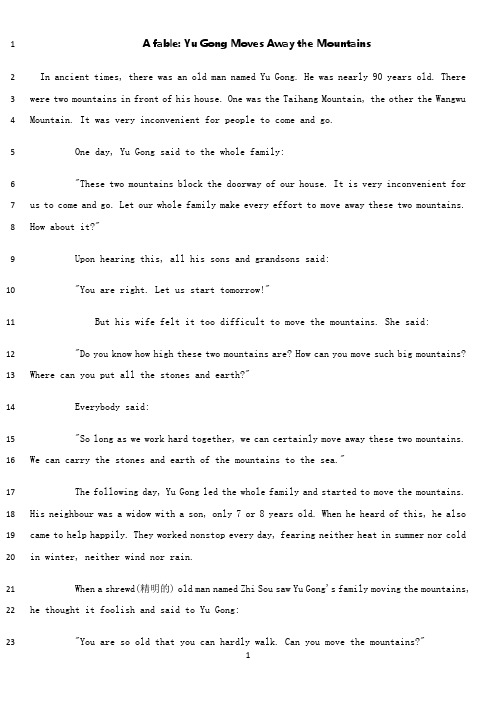 1 A fable: Yu Gong Moves Away the Mountains

2 In ancient times, there was an old man named Yu Gong. He was nearly 90 years old. There 3 were two mountains in front of his house. One was the Taihang Mountain, the other the Wangwu 4 Mountain. It was very inconvenient for people to come and go.

5 One day, Yu Gong said to the whole family:

6 "These two mountains block the doorway of our house. It is very inconvenient for 7 us to come and go. Let our whole family make every effort to move away these two mountains. 8 How about it?"

9 Upon hearing this, all his sons and grandsons said:

10 "You are right. Let us start tomorrow!"

11 But his wife felt it too difficult to move the mountains. She said:

12 "Do you know how high these two mountains are? How can you move such big mountains? 13 Where can you put all the stones and earth?"

14 Everybody said:

15 "So long as we work hard together, we can certainly move away these two mountains. 16 We can carry the stones and earth of the mountains to the sea."

17 The following day, Yu Gong led the whole family and started to move the mountains. 18 His neighbour was a widow with a son, only 7 or 8 years old. When he heard of this, he also 19 came to help happily. They worked nonstop every day, fearing neither heat in summer nor cold 20 in winter, neither wind nor rain.

21 When a shrewd(精明的) old man named Zhi Sou saw Yu Gong's family moving the mountains, 22 he thought it foolish and said to Yu Gong:

23 "You are so old that you can hardly walk. Can you move the mountains?"

1